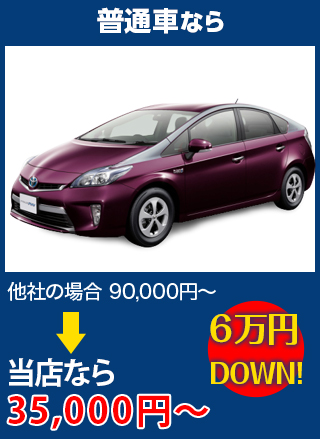 普通車なら

他社の場合 90,000円～

当店なら
35,000円～

6万円
DOWN!